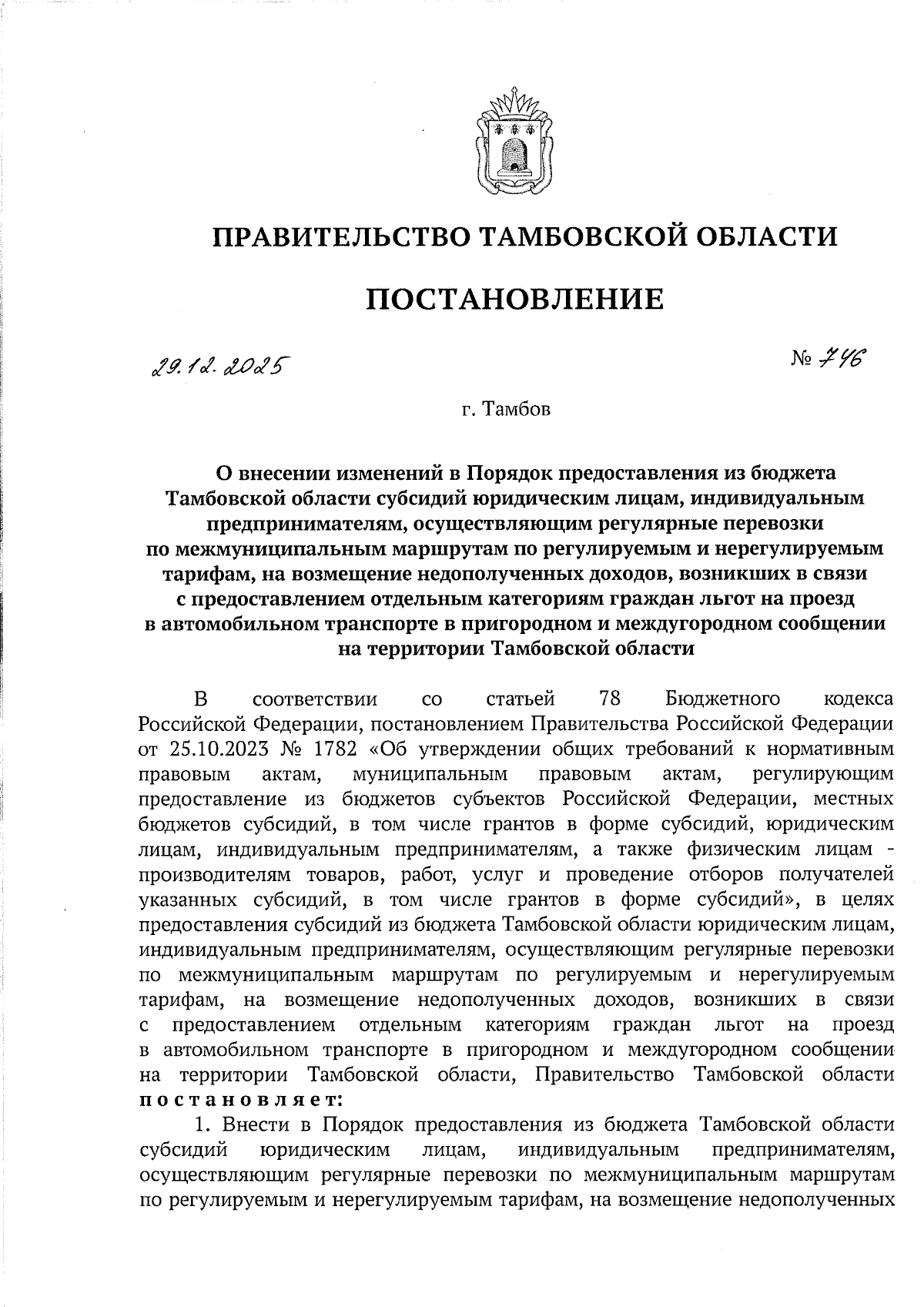 ПРАВИТЕЛЬСТВО ТАМБОВСКОЙ ОБЛАСТИ

ПОСТАНОВЛЕНИЕ

29.12.2025 № 746

г. Тамбов

О внесении изменений в Порядок предоставления из бюджета Тамбовской области субсидий юридическим лицам, индивидуальным предпринимателям, осуществляющим регулярные перевозки по межмуниципальным маршрутам по регулируемым и нерегулируемым тарифам, на возмещение недополученных доходов, возникших в связи с предоставлением отдельным категориям граждан льгот на проезд в автомобильном транспорте в пригородном и междугородном сообщении на территории Тамбовской области

В соответствии со статьей 78 Бюджетного кодекса Российской Федерации, постановлением Правительства Российской Федерации от 25.10.2023 № 1782 «Об утверждении общих требований к нормативным правовым актам, муниципальным правовым актам, регулирующим предоставление из бюджетов субъектов Российской Федерации, местных бюджетов субсидий, в том числе грантов в форме субсидий, юридическим лицам, индивидуальным предпринимателям, а также физическим лицам - производителям товаров, работ, услуг и проведение отборов получателей указанных субсидий, в том числе грантов в форме субсидий», в целях предоставления субсидий из бюджета Тамбовской области юридическим лицам, индивидуальным предпринимателям, осуществляющим регулярные перевозки по межмуниципальным маршрутам по регулируемым и нерегулируемым тарифам, на возмещение недополученных доходов, возникших в связи с предоставлением отдельным категориям граждан льгот на проезд в автомобильном транспорте в пригородном и междугородном сообщении на территории Тамбовской области, Правительство Тамбовской области постановляет:

1. Внести в Порядок предоставления из бюджета Тамбовской области субсидий юридическим лицам, индивидуальным предпринимателям, осуществляющим регулярные перевозки по межмуниципальным маршрутам по регулируемым и нерегулируемым тарифам, на возмещение недополученных